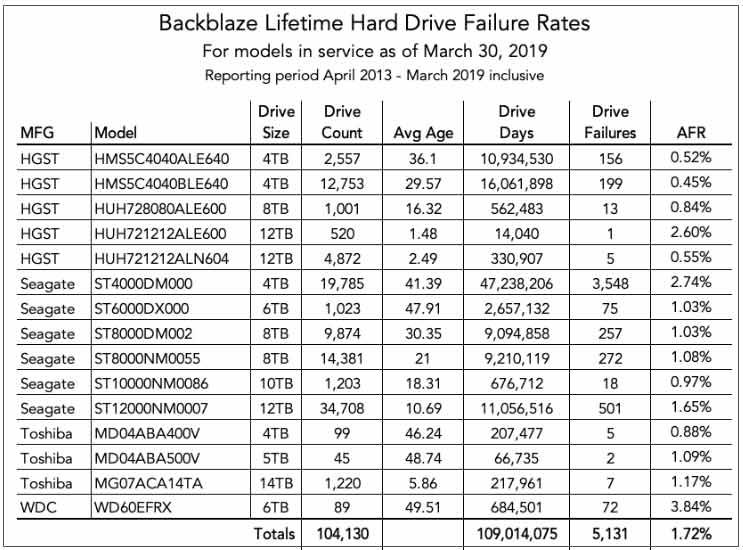 Backblaze Lifetime Hard Drive Failure Rates
For models in service as of March 30, 2019
Reporting period April 2013 - March 2019 inclusive

| MFG | Model | Drive Size | Drive Count | Avg Age | Drive Days | Drive Failures | AFR |
|---|---|---|---|---|---|---|---|
| HGST | HMS5C4040ALE640 | 4TB | 2,557 | 36.1 | 10,934,530 | 156 | 0.52% |
| HGST | HMS5C4040BLE640 | 4TB | 12,753 | 29.57 | 16,061,898 | 199 | 0.45% |
| HGST | HUH728080ALE600 | 8TB | 1,001 | 16.32 | 562,483 | 13 | 0.84% |
| HGST | HUH721212ALE600 | 12TB | 520 | 1.48 | 14,040 | 1 | 2.60% |
| HGST | HUH721212ALN604 | 12TB | 4,872 | 2.49 | 330,907 | 5 | 0.55% |
| Seagate | ST4000DM000 | 4TB | 19,785 | 41.39 | 47,238,206 | 3,548 | 2.74% |
| Seagate | ST6000DX000 | 6TB | 1,023 | 47.91 | 2,657,132 | 75 | 1.03% |
| Seagate | ST8000DM002 | 8TB | 9,874 | 30.35 | 9,094,858 | 257 | 1.03% |
| Seagate | ST8000NM0055 | 8TB | 14,381 | 21 | 9,210,119 | 272 | 1.08% |
| Seagate | ST10000NM0086 | 10TB | 1,203 | 18.31 | 676,712 | 18 | 0.97% |
| Seagate | ST12000NM0007 | 12TB | 34,708 | 10.69 | 11,056,516 | 501 | 1.65% |
| Toshiba | MD04ABA400V | 4TB | 99 | 46.24 | 207,477 | 5 | 0.88% |
| Toshiba | MD04ABA500V | 5TB | 45 | 48.74 | 66,735 | 2 | 1.09% |
| Toshiba | MG07ACA14TA | 14TB | 1,220 | 5.86 | 217,961 | 7 | 1.17% |
| WDC | WD60EFRX | 6TB | 89 | 49.51 | 684,501 | 72 | 3.84% |
| | | Totals | 104,130 | | 109,014,075 | 5,131 | 1.72% |